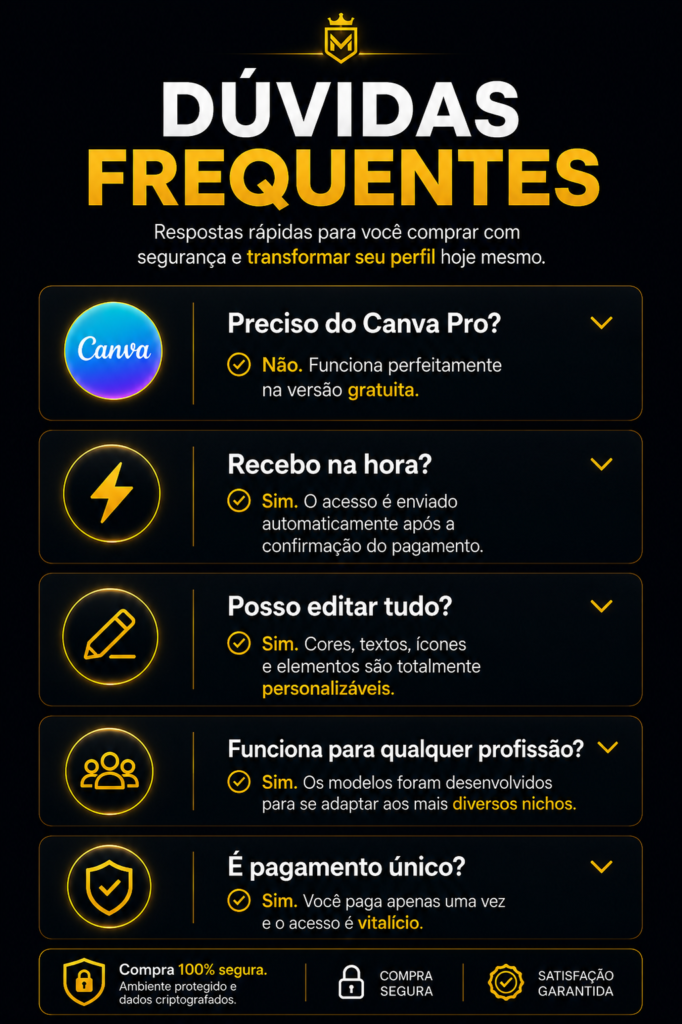 M

DÚVIDAS FREQUENTES

Respostas rápidas para você comprar com segurança e transformar seu perfil hoje mesmo.

Canva

Preciso do Canva Pro?

Não. Funciona perfeitamente na versão gratuita.

Recebo na hora?

Sim. O acesso é enviado automaticamente após a confirmação do pagamento.

Posso editar tudo?

Sim. Cores, textos, ícones e elementos são totalmente personalizáveis.

Funciona para qualquer profissão?

Sim. Os modelos foram desenvolvidos para se adaptar aos mais diversos nichos.

É pagamento único?

Sim. Você paga apenas uma vez e o acesso é vitalício.

Compra 100% segura.
Ambiente protegido e dados criptografados.

COMPRA SEGURA

SATISFAÇÃO GARANTIDA